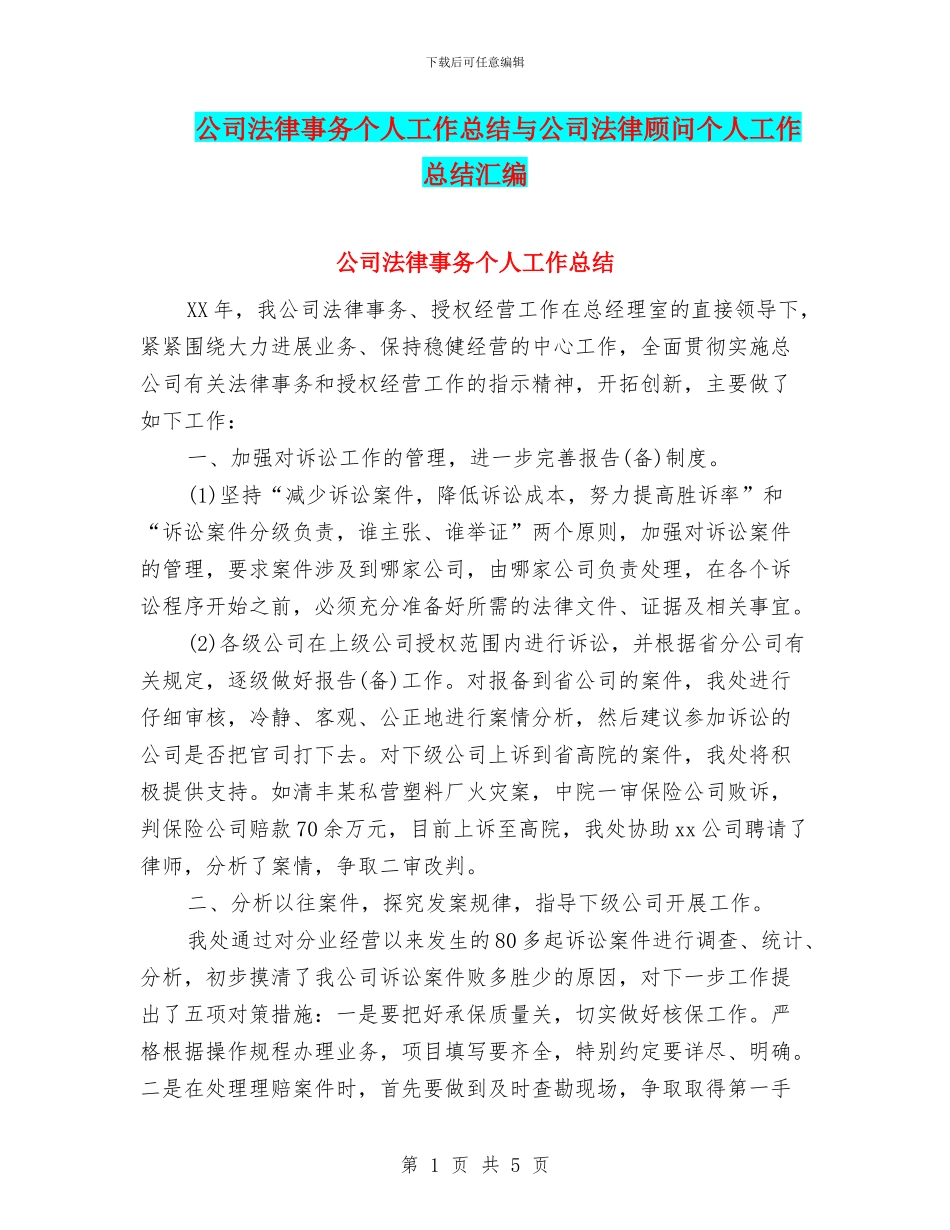 下载后可任意编辑

公司法律事务个人工作总结与公司法律顾问个人工作总结汇编

公司法律事务个人工作总结

XX年，我公司法律事务、授权经营工作在总经理室的直接领导下，紧紧围绕大力进展业务、保持稳健经营的中心工作，全面贯彻实施总公司有关法律事务和授权经营工作的指示精神，开拓创新，主要做了如下工作：

一、加强对诉讼工作的管理，进一步完善报告(备)制度。

(1)坚持“减少诉讼案件，降低诉讼成本，努力提高胜诉率”和“诉讼案件分级负责，谁主张、谁举证”两个原则，加强对诉讼案件的管理，要求案件涉及到哪家公司，由哪家公司负责处理，在各个诉讼程序开始之前，必须充分准备好所需的法律文件、证据及相关事宜。

(2)各级公司在上级公司授权范围内进行诉讼，并根据省分公司有关规定，逐级做好报告(备)工作。对报备到省公司的案件，我处进行仔细审核，冷静、客观、公正地进行案情分析，然后建议参加诉讼的公司是否把官司打下去。对下级公司上诉到省高院的案件，我处将积极提供支持。如清丰某私营塑料厂火灾案，中院一审保险公司败诉，判保险公司赔款70余万元，目前上诉至高院，我处协助xx公司聘请了律师，分析了案情，争取二审改判。

二、分析以往案件，探究发案规律，指导下级公司开展工作。

我处通过对分业经营以来发生的80多起诉讼案件进行调查、统计、分析，初步摸清了我公司诉讼案件败多胜少的原因，对下一步工作提出了五项对策措施：一是要把好承保质量关，切实做好核保工作。严格根据操作规程办理业务，项目填写要齐全，特别约定要详尽、明确。二是在处理理赔案件时，首先要做到及时查勘现场，争取取得第一手

第 1 页 共 5 页